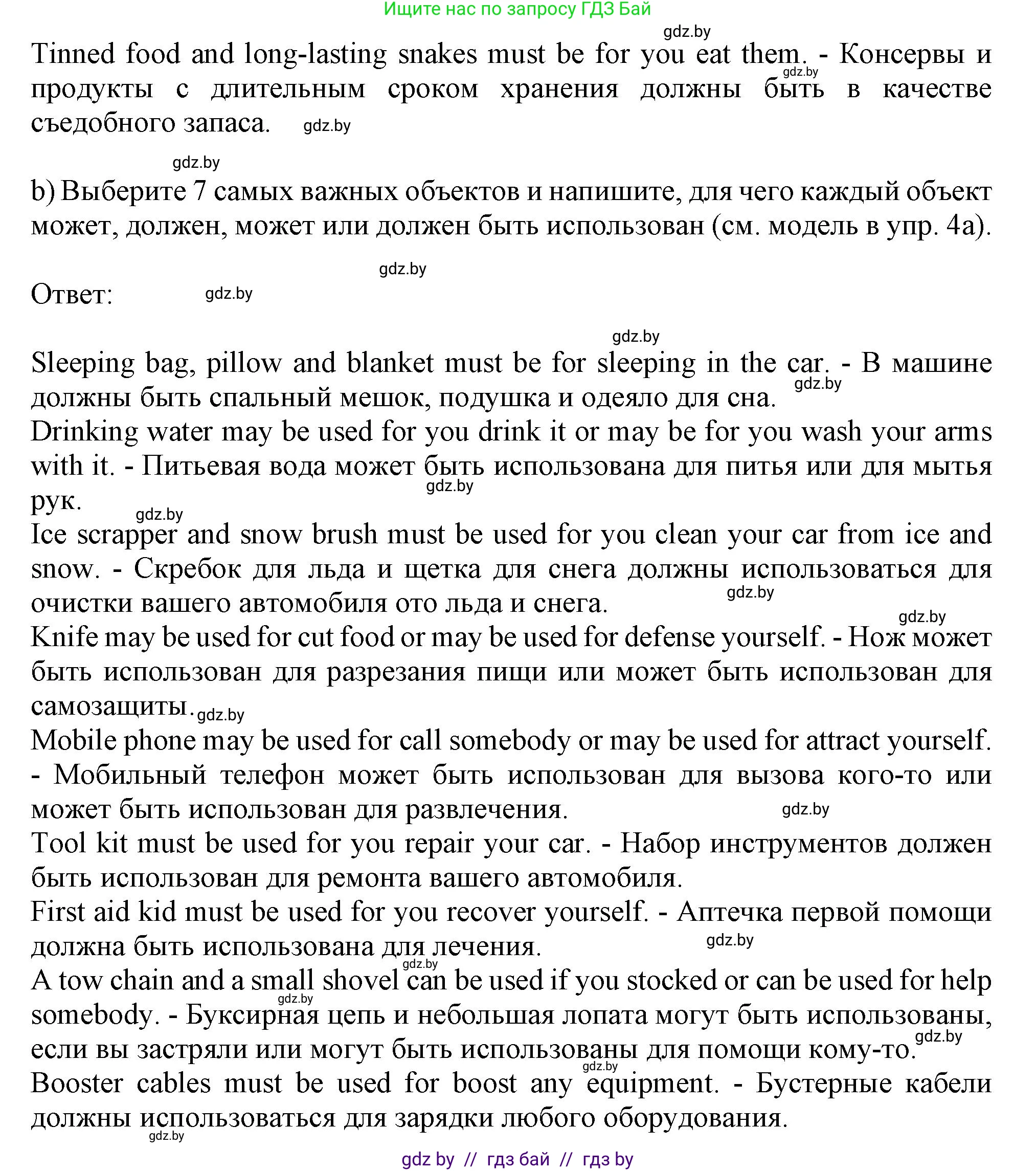 Ищите нас по запросу ГДЗ Бай

gdz.by

Tinned food and long-lasting snakes must be for you eat them. - Консервы и продукты с длительным сроком хранения должны быть в качестве съедобного запаса. gdz.by gdz.by

gdz.by

b) Выберите 7 самых важных объектов и напишите, для чего каждый объект может, должен, может или должен быть использован (см. модель в упр. 4а).

gdz.by

Ответ: gdz.by

gdz.by

Sleeping bag, pillow and blanket must be for sleeping in the car. - В машине должны быть спальный мешок, подушка и одеяло для сна. gdz.by
Drinking water may be used for you drink it or may be for you wash your arms with it. - Питьевая вода может быть использована для питья или для мытья рук. gdz.by
gdz.by
Ice scrapper and snow brush must be used for you clean your car from ice and snow. - Скребок для льда и щетка для снега должны использоваться для очистки вашего автомобиля ото льда и снега. gdz.by
gdz.by
Knife may be used for cut food or may be used for defense yourself. - Нож может быть использован для разрезания пищи или может быть использован для самозащиты. gdz.by
Mobile phone may be used for call somebody or may be used for attract yourself. - Мобильный телефон может быть использован для вызова кого-то или может быть использован для развлечения. gdz.by
Tool kit must be used for you repair your car. - Набор инструментов должен быть использован для ремонта вашего автомобиля.
First aid kid must be used for you recover yourself. - Аптечка первой помощи должна быть использована для лечения. gdz.by
gdz.by
A tow chain and a small shovel can be used if you stocked or can be used for help somebody. - Буксирная цепь и небольшая лопата могут быть использованы, если вы застряли или могут быть использованы для помощи кому-то. gdz.by gdz.by
gdz.by
Booster cables must be used for boost any equipment. - Бустерные кабели должны использоваться для зарядки любого оборудования.
gdz.by

gdz by // гдз бай // гдз by